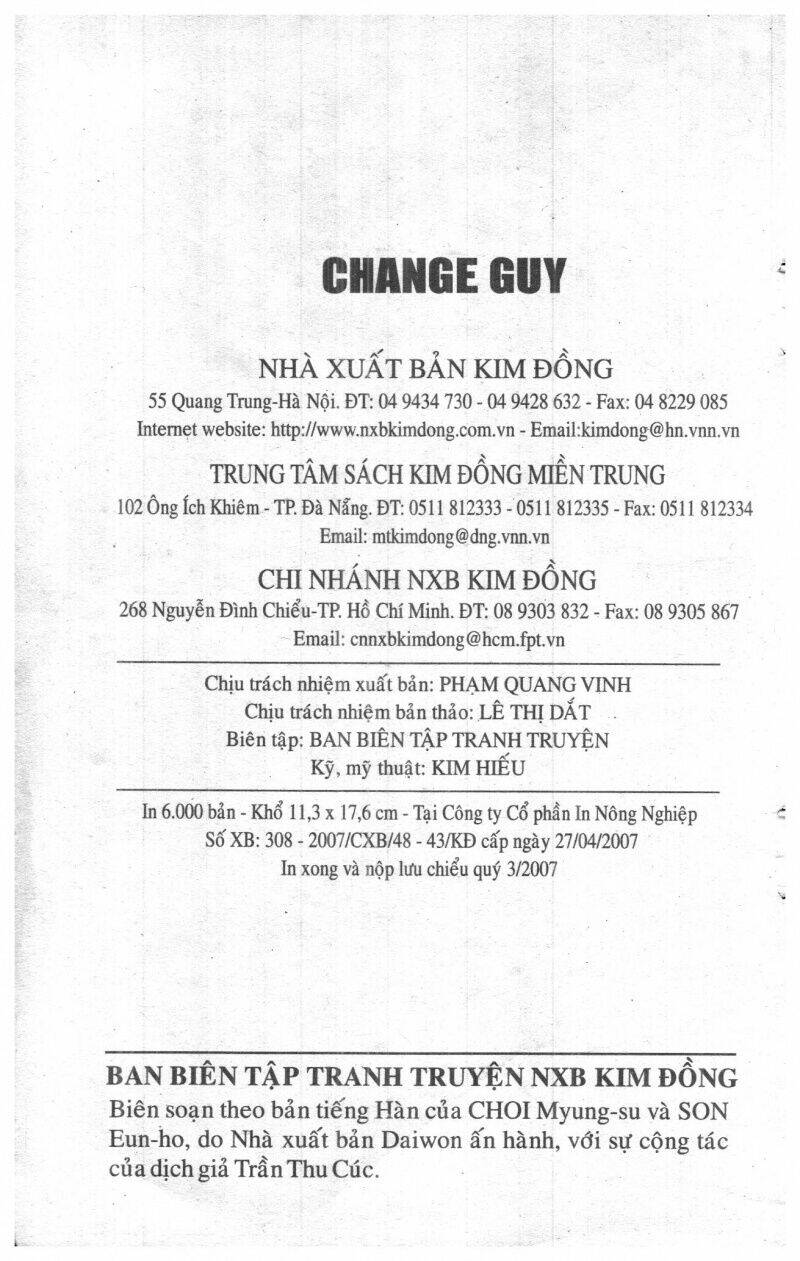 CHANGE GUY

NHÀ XUẤT BẢN KIM ĐỒNG
55 Quang Trung-Hà Nội. ĐT: 04 9434 730 - 04 9428 632 - Fax: 04 8229 085
Internet website: http://www.nxbkimdong.com.vn - Email:kimdong@hn.vnn.vn

TRUNG TÂM SÁCH KIM ĐỒNG MIỀN TRUNG
102 Ông Ích Khiêm - TP. Đà Nẵng. ĐT: 0511 812333 - 0511 812335 - Fax: 0511 812334
Email: mtkimdong@dng.vnn.vn

CHI NHÁNH NXB KIM ĐỒNG
268 Nguyễn Đình Chiểu-TP. Hồ Chí Minh. ĐT: 08 9303 832 - Fax: 08 9305 867
Email: cnnxbkimdong@hcm.fpt.vn

Chịu trách nhiệm xuất bản: PHẠM QUANG VINH
Chịu trách nhiệm bản thảo: LÊ THỊ DẮT
Biên tập: BAN BIÊN TẬP TRANH TRUYỆN
Kỹ, mỹ thuật: KIM HIẾU

In 6.000 bản - Khổ 11,3 x 17,6 cm - Tại Công ty Cổ phần In Nông Nghiệp
Số XB: 308 - 2007/CXB/48 - 43/KĐ cấp ngày 27/04/2007
In xong và nộp lưu chiểu quý 3/2007

BAN BIÊN TẬP TRANH TRUYỆN NXB KIM ĐỒNG
Biên soạn theo bản tiếng Hàn của CHOI Myung-su và SON Eun-ho, do Nhà xuất bản Daiwon ấn hành, với sự cộng tác của dịch giả Trần Thu Cúc.